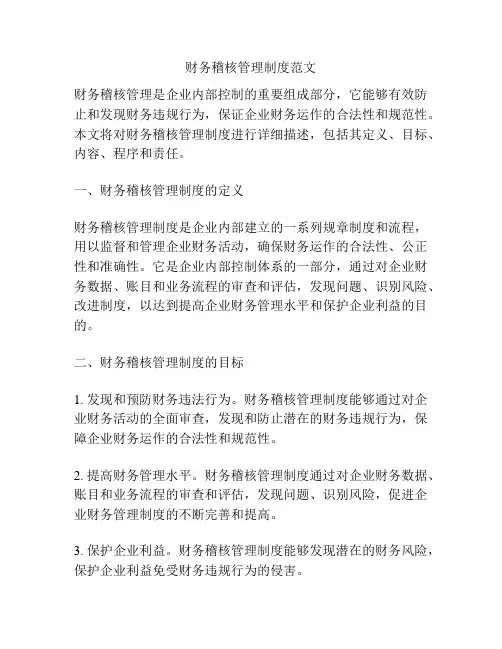 财务稽核管理制度范文

财务稽核管理是企业内部控制的重要组成部分，它能够有效防止和发现财务违规行为，保证企业财务运作的合法性和规范性。本文将对财务稽核管理制度进行详细描述，包括其定义、目标、内容、程序和责任。

一、财务稽核管理制度的定义

财务稽核管理制度是企业内部建立的一系列规章制度和流程，用以监督和管理企业财务活动，确保财务运作的合法性、公正性和准确性。它是企业内部控制体系的一部分，通过对企业财务数据、账目和业务流程的审查和评估，发现问题、识别风险、改进制度，以达到提高企业财务管理水平和保护企业利益的目的。

二、财务稽核管理制度的目标

1. 发现和预防财务违法行为。财务稽核管理制度能够通过对企业财务活动的全面审查，发现和防止潜在的财务违规行为，保障企业财务运作的合法性和规范性。

2. 提高财务管理水平。财务稽核管理制度通过对企业财务数据、账目和业务流程的审查和评估，发现问题、识别风险，促进企业财务管理制度的不断完善和提高。

3. 保护企业利益。财务稽核管理制度能够发现潜在的财务风险，保护企业利益免受财务违规行为的侵害。